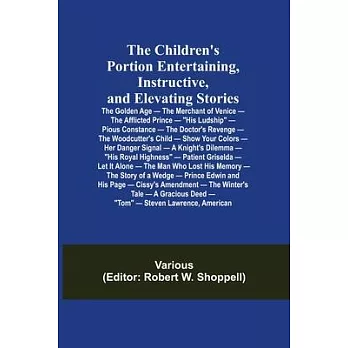 The Children's Portion Entertaining, Instructive, and Elevating Stories

The Golden Age — The Merchant of Venice — The Afflicted Prince — "His Ludship" — Pious Constance — The Doctor's Revenge — The Woodcutter's Child — Show Your Colors — Her Danger Signal — A Knight's Dilemma — "His Royal Highness" — Patient Griselda — Let It Alone — The Man Who Lost His Memory — The Story of a Wedge — Prince Edwin and His Page — Cissy's Amendment — The Winter's Tale — A Gracious Deed — "Tom" — Steven Lawrence, American

Various
(Editor: Robert W. Shoppell)